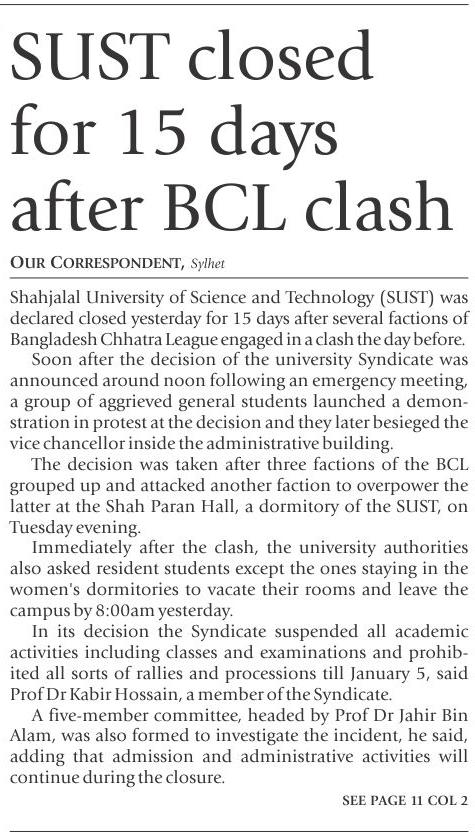 SUST closed for 15 days after BCL clash

OUR CORRESPONDENT, Sylhet

Shahjalal University of Science and Technology (SUST) was declared closed yesterday for 15 days after several factions of Bangladesh Chhatra League engaged in a clash the day before.

Soon after the decision of the university Syndicate was announced around noon following an emergency meeting, a group of aggrieved general students launched a demonstration in protest at the decision and they later besieged the vice chancellor inside the administrative building.

The decision was taken after three factions of the BCL grouped up and attacked another faction to overpower the latter at the Shah Paran Hall, a dormitory of the SUST, on Tuesday evening.

Immediately after the clash, the university authorities also asked resident students except the ones staying in the women's dormitories to vacate their rooms and leave the campus by 8:00am yesterday.

In its decision the Syndicate suspended all academic activities including classes and examinations and prohibited all sorts of rallies and processions till January 5, said Prof Dr Kabir Hossain, a member of the Syndicate.

A five-member committee, headed by Prof Dr Jahir Bin Alam, was also formed to investigate the incident, he said, adding that admission and administrative activities will continue during the closure.

SEE PAGE 11 COL 2